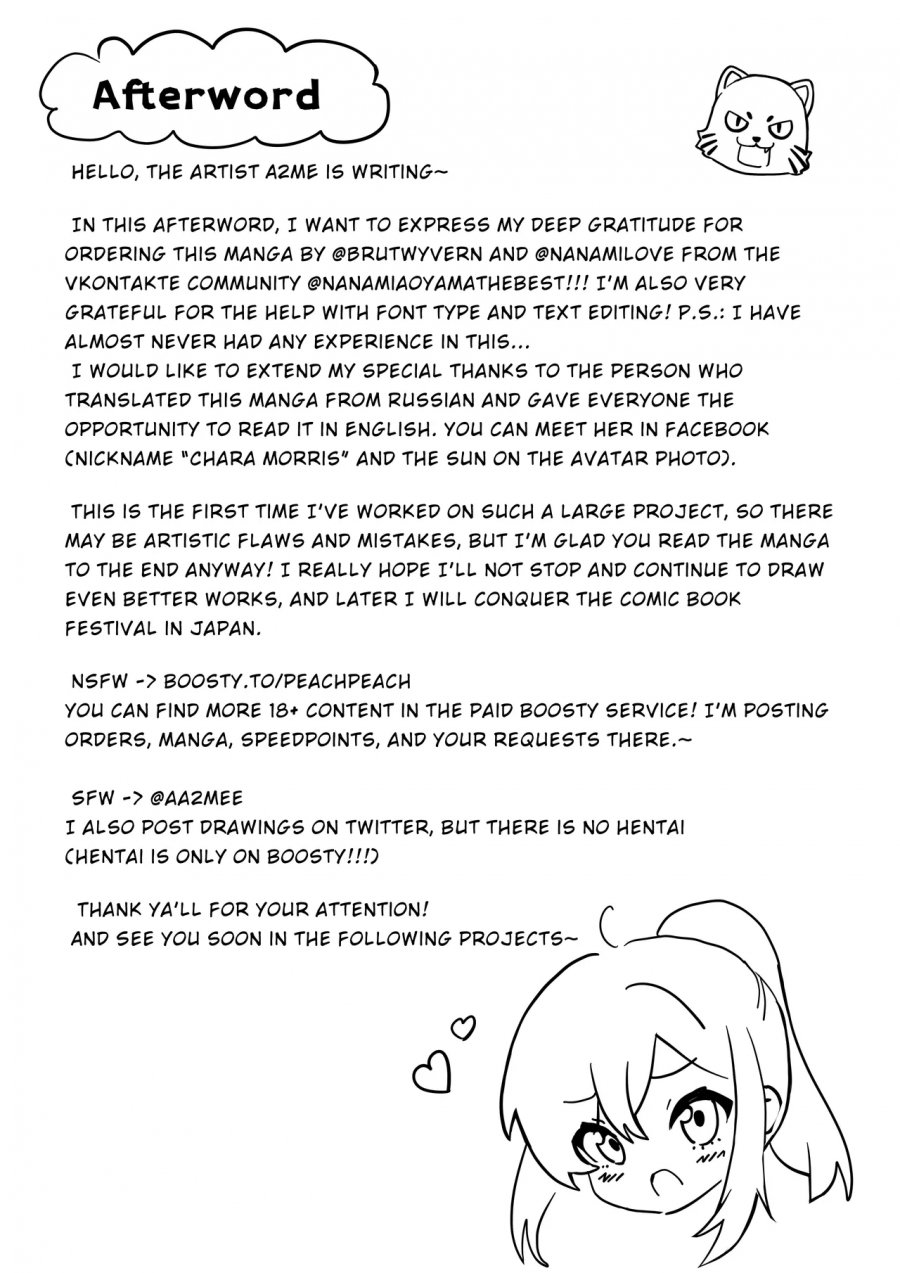 Afterword

HELLO, THE ARTIST A2ME IS WRITING~

IN THIS AFTERWORD, I WANT TO EXPRESS MY DEEP GRATITUDE FOR ORDERING THIS MANGA BY @BRUTWYVERN AND @NANAMILOVE FROM THE VKONTAKTE COMMUNITY @NANAMIAOYAMATHEBEST!!! I'M ALSO VERY GRATEFUL FOR THE HELP WITH FONT TYPE AND TEXT EDITING! P.S.: I HAVE ALMOST NEVER HAD ANY EXPERIENCE IN THIS...
I WOULD LIKE TO EXTEND MY SPECIAL THANKS TO THE PERSON WHO TRANSLATED THIS MANGA FROM RUSSIAN AND GAVE EVERYONE THE OPPORTUNITY TO READ IT IN ENGLISH. YOU CAN MEET HER IN FACEBOOK (NICKNAME "CHARA MORRIS" AND THE SUN ON THE AVATAR PHOTO).

THIS IS THE FIRST TIME I'VE WORKED ON SUCH A LARGE PROJECT, SO THERE MAY BE ARTISTIC FLAWS AND MISTAKES, BUT I'M GLAD YOU READ THE MANGA TO THE END ANYWAY! I REALLY HOPE I'LL NOT STOP AND CONTINUE TO DRAW EVEN BETTER WORKS, AND LATER I WILL CONQUER THE COMIC BOOK FESTIVAL IN JAPAN.

NSFW -> BOOSTY.TO/PEACHPEACH
YOU CAN FIND MORE 18+ CONTENT IN THE PAID BOOSTY SERVICE! I'M POSTING ORDERS, MANGA, SPEEDPOINTS, AND YOUR REQUESTS THERE.~

SFW -> @AA2MEE
I ALSO POST DRAWINGS ON TWITTER, BUT THERE IS NO HENTAI (HENTAI IS ONLY ON BOOSTY!!!)

THANK YA'LL FOR YOUR ATTENTION!
AND SEE YOU SOON IN THE FOLLOWING PROJECTS~